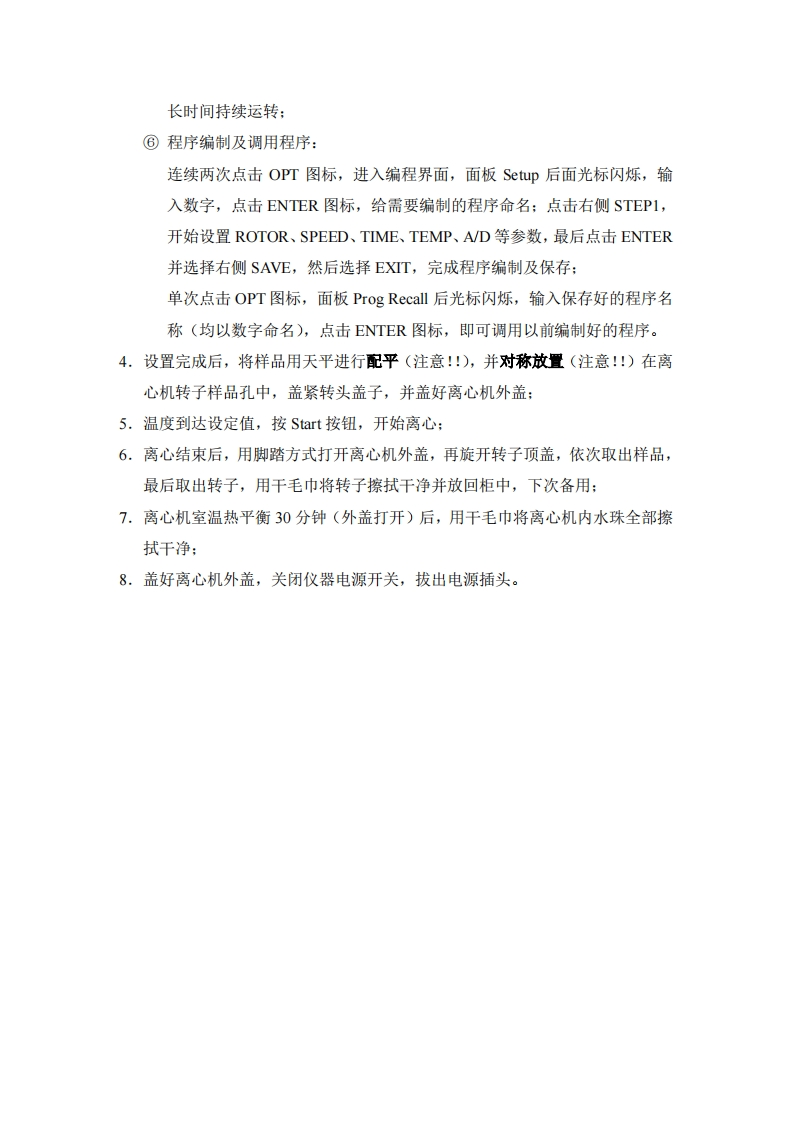 长时间持续运转；

⑥ 程序编制及调用程序：

连续两次点击 OPT 图标，进入编程界面，面板 Setup 后面光标闪烁，输入数字，点击 ENTER 图标，给需要编制的程序命名；点击右侧 STEP1，开始设置 ROTOR、SPEED、TIME、TEMP、A/D 等参数，最后点击 ENTER 并选择右侧 SAVE，然后选择 EXIT，完成程序编制及保存；

单次点击 OPT 图标，面板 Prog Recall 后光标闪烁，输入保存好的程序名称（均以数字命名），点击 ENTER 图标，即可调用以前编制好的程序。

4．设置完成后，将样品用天平进行配平（注意!!），并对称放置（注意!!）在离心机转子样品孔中，盖紧转头盖子，并盖好离心机外盖；

5．温度到达设定值，按 Start 按钮，开始离心；

6．离心结束后，用脚踏方式打开离心机外盖，再旋开转子顶盖，依次取出样品，最后取出转子，用干毛巾将转子擦拭干净并放回柜中，下次备用；

7．离心机室温热平衡 30 分钟（外盖打开）后，用干毛巾将离心机内水珠全部擦拭干净；

8．盖好离心机外盖，关闭仪器电源开关，拔出电源插头。